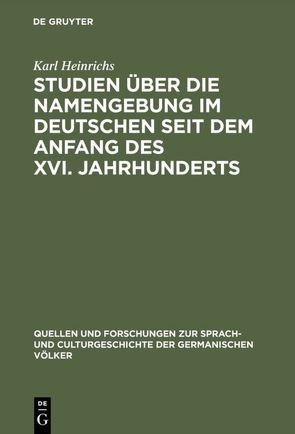 DE GRUYTER

Karl Heinrichs

STUDIEN ÜBER DIE NAMENGEBUNG IM DEUTSCHEN SEIT DEM ANFANG DES XVI. JAHRHUNDERTS

QUELLEN UND FORSCHUNGEN ZUR SPRACH- UND CULTURGESCHICHTE DER GERMANISCHEN VÖLKER

DE G